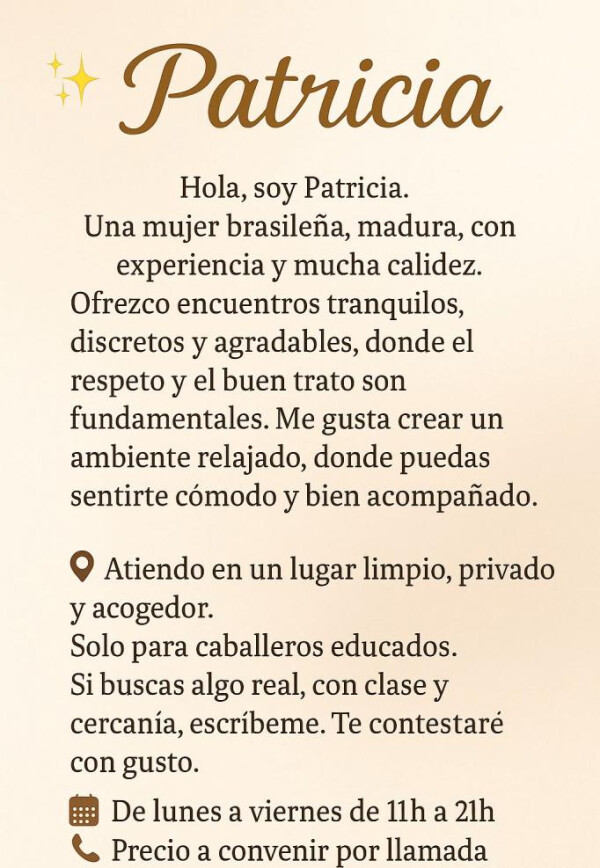 Patricia

Hola, soy Patricia.
Una mujer brasileña, madura, con experiencia y mucha calidez.
Ofrezco encuentros tranquilos, discretos y agradables, donde el respeto y el buen trato son fundamentales. Me gusta crear un ambiente relajado, donde puedas sentirte cómodo y bien acompañado.

Atiendo en un lugar limpio, privado y acogedor.
Solo para caballeros educados.
Si buscas algo real, con clase y cercanía, escríbeme. Te contestaré con gusto.

De lunes a viernes de 11h a 21h
Precio a convenir por llamada